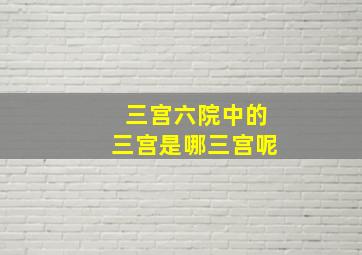 三宫六院中的
三宫是哪三宫呢